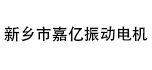 新乡市嘉亿振动电机